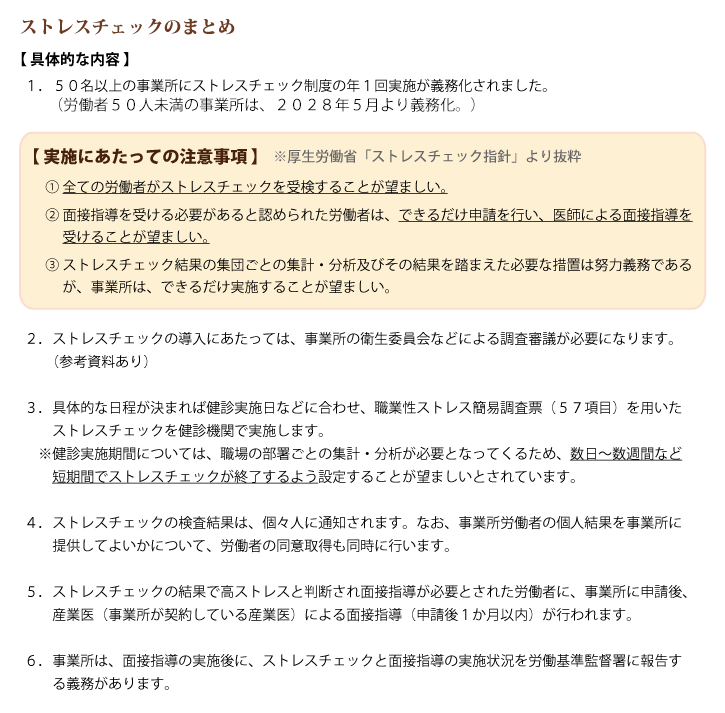 ストレスチェックのまとめ

【具体的な内容】

１．５０名以上の事業所にストレスチェック制度の年１回実施が義務化されました。
（労働者５０人未満の事業所は、２０２８年５月より義務化。）

【実施にあたっての注意事項】 ※厚生労働省「ストレスチェック指針」より抜粋

① 全ての労働者がストレスチェックを受検することが望ましい。

② 面接指導を受ける必要があると認められた労働者は、できるだけ申請を行い、医師による面接指導を受けることが望ましい。

③ ストレスチェック結果の集団ごとの集計・分析及びその結果を踏まえた必要な措置は努力義務であるが、事業所は、できるだけ実施することが望ましい。

２．ストレスチェックの導入にあたっては、事業所の衛生委員会などによる調査審議が必要になります。
（参考資料あり）

３．具体的な日程が決まれば健診実施日などに合わせ、職業性ストレス簡易調査票（５７項目）を用いたストレスチェックを健診機関で実施します。
※健診実施期間については、職場の部署ごとの集計・分析が必要となってくるため、数日～数週間など短期間でストレスチェックが終了するよう設定することが望ましいとされています。

４．ストレスチェックの検査結果は、個々人に通知されます。なお、事業所労働者の個人結果を事業所に提供してよいかについて、労働者の同意取得も同時に行います。

５．ストレスチェックの結果で高ストレスと判断され面接指導が必要とされた労働者に、事業所に申請後、産業医（事業所が契約している産業医）による面接指導（申請後１か月以内）が行われます。

６．事業所は、面接指導の実施後に、ストレスチェックと面接指導の実施状況を労働基準監督署に報告する義務があります。